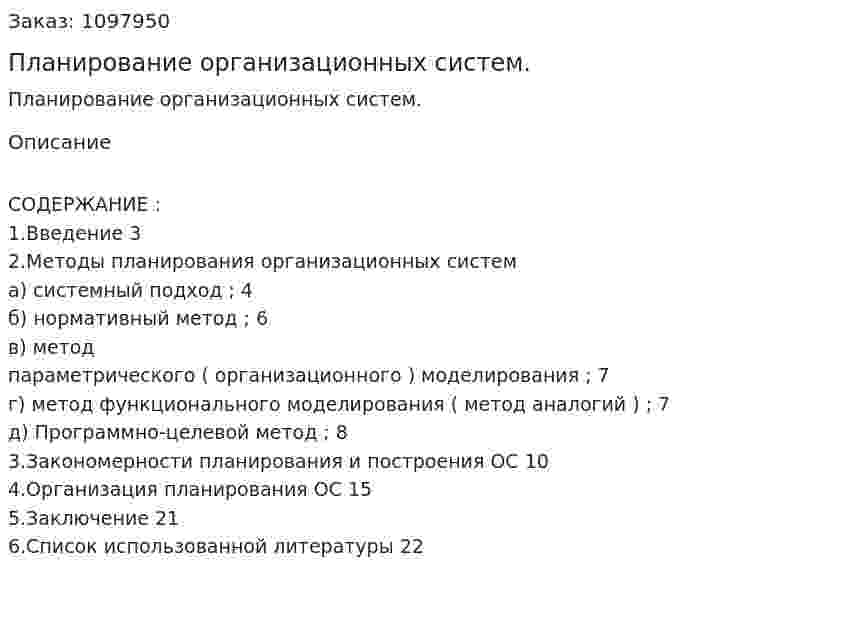 Заказ: 1097950

Планирование организационных систем.

Планирование организационных систем.

Описание

СОДЕРЖАНИЕ :
1.Введение 3
2.Методы планирования организационных систем
а) системный подход ; 4
б) нормативный метод ; 6
в) метод
параметрического ( организационного ) моделирования ; 7
г) метод функционального моделирования ( метод аналогий ) ; 7
д) Программно-целевой метод ; 8
3.Закономерности планирования и построения ОС 10
4.Организация планирования ОС 15
5.Заключение 21
6.Список использованной литературы 22